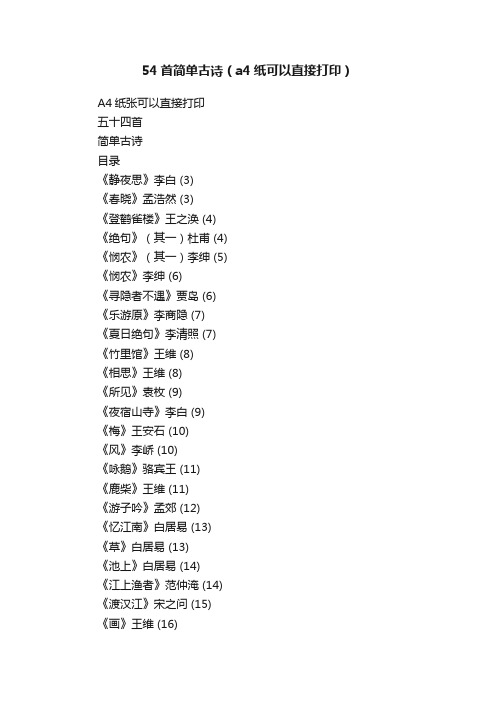 54 首简单古诗（a4 纸可以直接打印）

A4 纸张可以直接打印
五十四首
简单古诗
目录
《静夜思》李白 (3)
《春晓》孟浩然 (3)
《登鹳雀楼》王之涣 (4)
《绝句》（其一）杜甫 (4)
《悯农》（其一）李绅 (5)
《悯农》李绅 (6)
《寻隐者不遇》贾岛 (6)
《乐游原》李商隐 (7)
《夏日绝句》李清照 (7)
《竹里馆》王维 (8)
《相思》王维 (8)
《所见》袁枚 (9)
《夜宿山寺》李白 (9)
《梅》王安石 (10)
《风》李峤 (10)
《咏鹅》骆宾王 (11)
《鹿柴》王维 (11)
《游子吟》孟郊 (12)
《忆江南》白居易 (13)
《草》白居易 (13)
《池上》白居易 (14)
《江上渔者》范仲淹 (14)
《渡汉江》宋之问 (15)
《画》王维 (16)